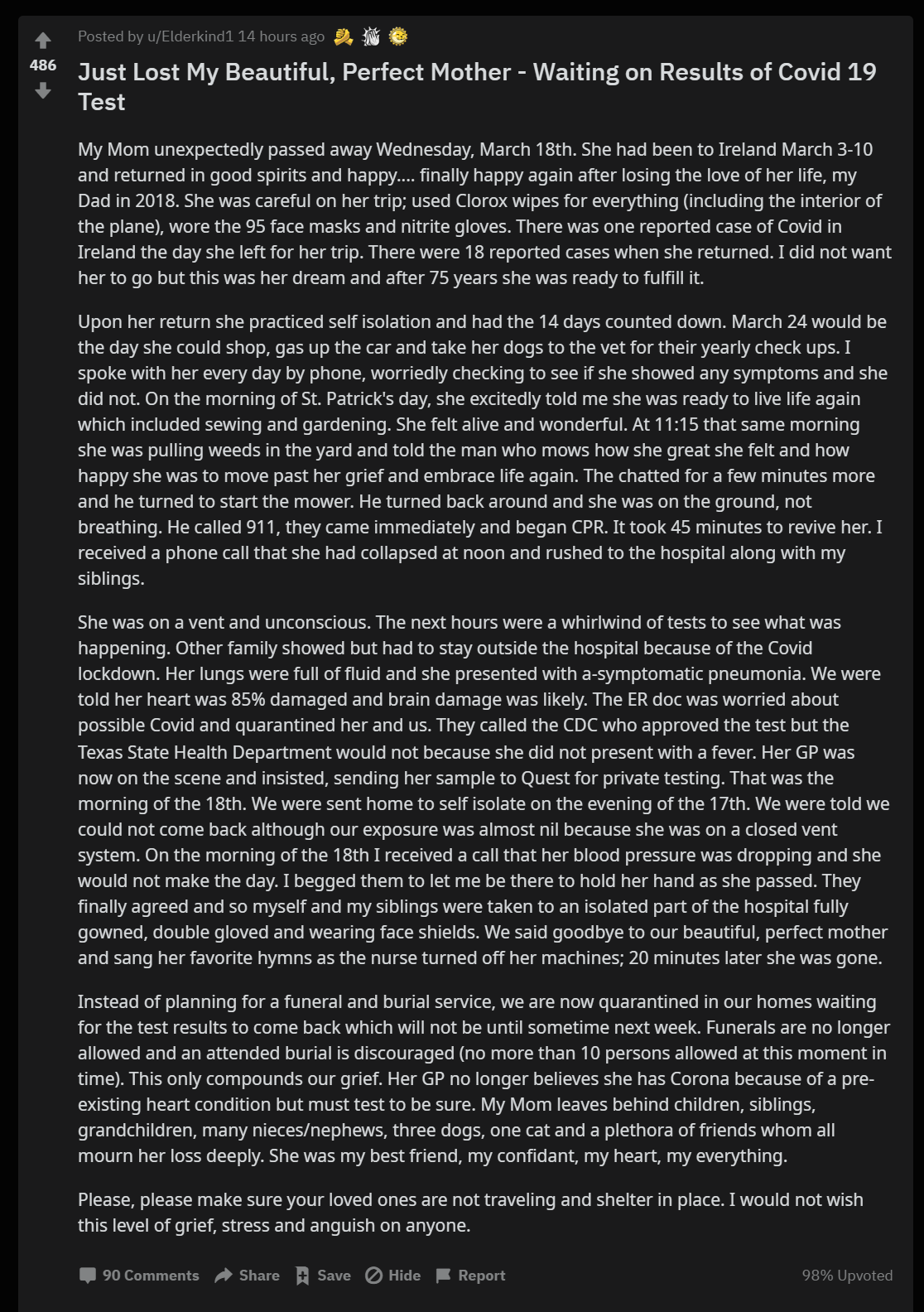 486

Posted by u/Elderkind1 14 hours ago

Just Lost My Beautiful, Perfect Mother - Waiting on Results of Covid 19 Test

My Mom unexpectedly passed away Wednesday, March 18th. She had been to Ireland March 3-10 and returned in good spirits and happy.... finally happy again after losing the love of her life, my Dad in 2018. She was careful on her trip; used Clorox wipes for everything (including the interior of the plane), wore the 95 face masks and nitrite gloves. There was one reported case of Covid in Ireland the day she left for her trip. There were 18 reported cases when she returned. I did not want her to go but this was her dream and after 75 years she was ready to fulfill it.

Upon her return she practiced self isolation and had the 14 days counted down. March 24 would be the day she could shop, gas up the car and take her dogs to the vet for their yearly check ups. I spoke with her every day by phone, worriedly checking to see if she showed any symptoms and she did not. On the morning of St. Patrick's day, she excitedly told me she was ready to live life again which included sewing and gardening. She felt alive and wonderful. At 11:15 that same morning she was pulling weeds in the yard and told the man who mows how she great she felt and how happy she was to move past her grief and embrace life again. The chatted for a few minutes more and he turned to start the mower. He turned back around and she was on the ground, not breathing. He called 911, they came immediately and began CPR. It took 45 minutes to revive her. I received a phone call that she had collapsed at noon and rushed to the hospital along with my siblings.

She was on a vent and unconscious. The next hours were a whirlwind of tests to see what was happening. Other family showed but had to stay outside the hospital because of the Covid lockdown. Her lungs were full of fluid and she presented with a-symptomatic pneumonia. We were told her heart was 85% damaged and brain damage was likely. The ER doc was worried about possible Covid and quarantined her and us. They called the CDC who approved the test but the Texas State Health Department would not because she did not present with a fever. Her GP was now on the scene and insisted, sending her sample to Quest for private testing. That was the morning of the 18th. We were sent home to self isolate on the evening of the 17th. We were told we could not come back although our exposure was almost nil because she was on a closed vent system. On the morning of the 18th I received a call that her blood pressure was dropping and she would not make the day. I begged them to let me be there to hold her hand as she passed. They finally agreed and so myself and my siblings were taken to an isolated part of the hospital fully gowned, double gloved and wearing face shields. We said goodbye to our beautiful, perfect mother and sang her favorite hymns as the nurse turned off her machines; 20 minutes later she was gone.

Instead of planning for a funeral and burial service, we are now quarantined in our homes waiting for the test results to come back which will not be until sometime next week. Funerals are no longer allowed and an attended burial is discouraged (no more than 10 persons allowed at this moment in time). This only compounds our grief. Her GP no longer believes she has Corona because of a pre-existing heart condition but must test to be sure. My Mom leaves behind children, siblings, grandchildren, many nieces/nephews, three dogs, one cat and a plethora of friends whom all mourn her loss deeply. She was my best friend, my confidant, my heart, my everything.

Please, please make sure your loved ones are not traveling and shelter in place. I would not wish this level of grief, stress and anguish on anyone.

90 Comments Share Save Hide Report 98% Upvoted